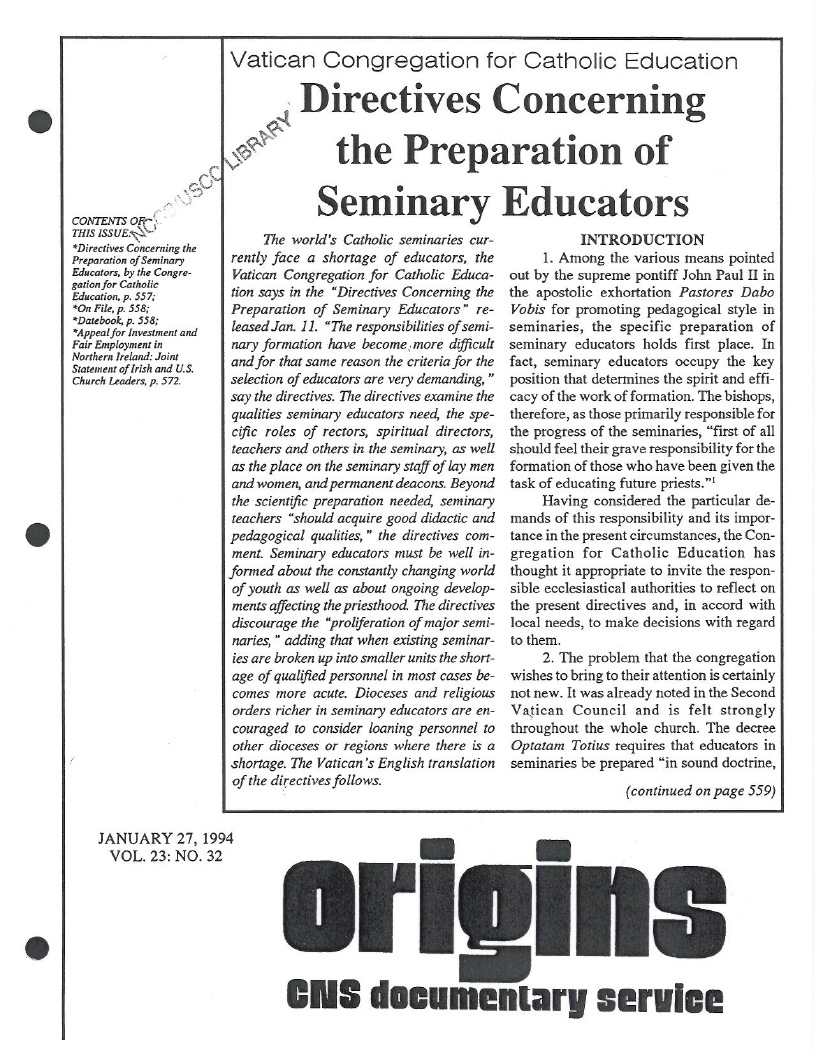 Vatican Congregation for Catholic Education

Directives Concerning the Preparation of Seminary Educators

NCCB/USCC LIBRARY

CONTENTS OF THIS ISSUE:
*Directives Concerning the Preparation of Seminary Educators, by the Congregation for Catholic Education, p. 557;
*On File, p. 558;
*Datebook, p. 558;
*Appeal for Investment and Fair Employment in Northern Ireland: Joint Statement of Irish and U.S. Church Leaders, p. 572.

The world's Catholic seminaries currently face a shortage of educators, the Vatican Congregation for Catholic Education says in the "Directives Concerning the Preparation of Seminary Educators" released Jan. 11. "The responsibilities of seminary formation have become more difficult and for that same reason the criteria for the selection of educators are very demanding," say the directives. The directives examine the qualities seminary educators need, the specific roles of rectors, spiritual directors, teachers and others in the seminary, as well as the place on the seminary staff of lay men and women, and permanent deacons. Beyond the scientific preparation needed, seminary teachers "should acquire good didactic and pedagogical qualities," the directives comment. Seminary educators must be well informed about the constantly changing world of youth as well as about ongoing developments affecting the priesthood. The directives discourage the "proliferation of major seminaries," adding that when existing seminaries are broken up into smaller units the shortage of qualified personnel in most cases becomes more acute. Dioceses and religious orders richer in seminary educators are encouraged to consider loaning personnel to other dioceses or regions where there is a shortage. The Vatican's English translation of the directives follows.

INTRODUCTION

1. Among the various means pointed out by the supreme pontiff John Paul II in the apostolic exhortation Pastores Dabo Vobis for promoting pedagogical style in seminaries, the specific preparation of seminary educators holds first place. In fact, seminary educators occupy the key position that determines the spirit and efficacy of the work of formation. The bishops, therefore, as those primarily responsible for the progress of the seminaries, "first of all should feel their grave responsibility for the formation of those who have been given the task of educating future priests."$^1$

Having considered the particular demands of this responsibility and its importance in the present circumstances, the Congregation for Catholic Education has thought it appropriate to invite the responsible ecclesiastical authorities to reflect on the present directives and, in accord with local needs, to make decisions with regard to them.

2. The problem that the congregation wishes to bring to their attention is certainly not new. It was already noted in the Second Vatican Council and is felt strongly throughout the whole church. The decree Optatam Totius requires that educators in seminaries be prepared "in sound doctrine,

(continued on page 559)

JANUARY 27, 1994
VOL. 23: NO. 32

origins
CNS documentary service